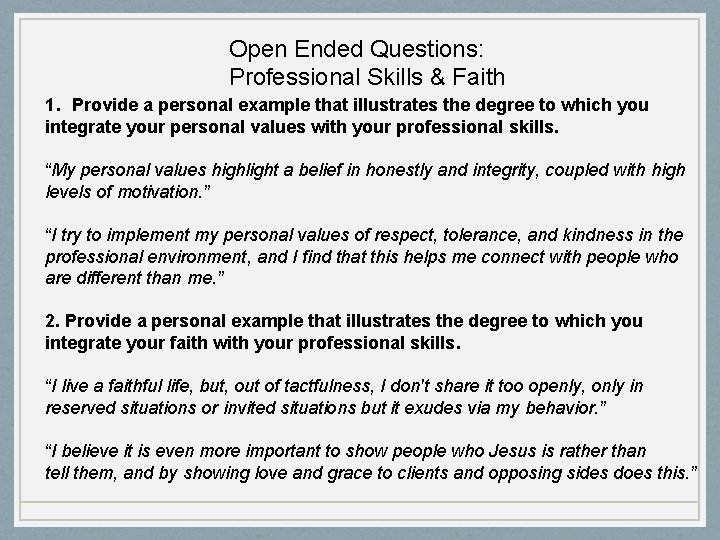 Open Ended Questions:
Professional Skills & Faith

1. Provide a personal example that illustrates the degree to which you integrate your personal values with your professional skills.

“My personal values highlight a belief in honestly and integrity, coupled with high levels of motivation.”

“I try to implement my personal values of respect, tolerance, and kindness in the professional environment, and I find that this helps me connect with people who are different than me.”

2. Provide a personal example that illustrates the degree to which you integrate your faith with your professional skills.

“I live a faithful life, but, out of tactfulness, I don't share it too openly, only in reserved situations or invited situations but it exudes via my behavior.”

“I believe it is even more important to show people who Jesus is rather than tell them, and by showing love and grace to clients and opposing sides does this.”